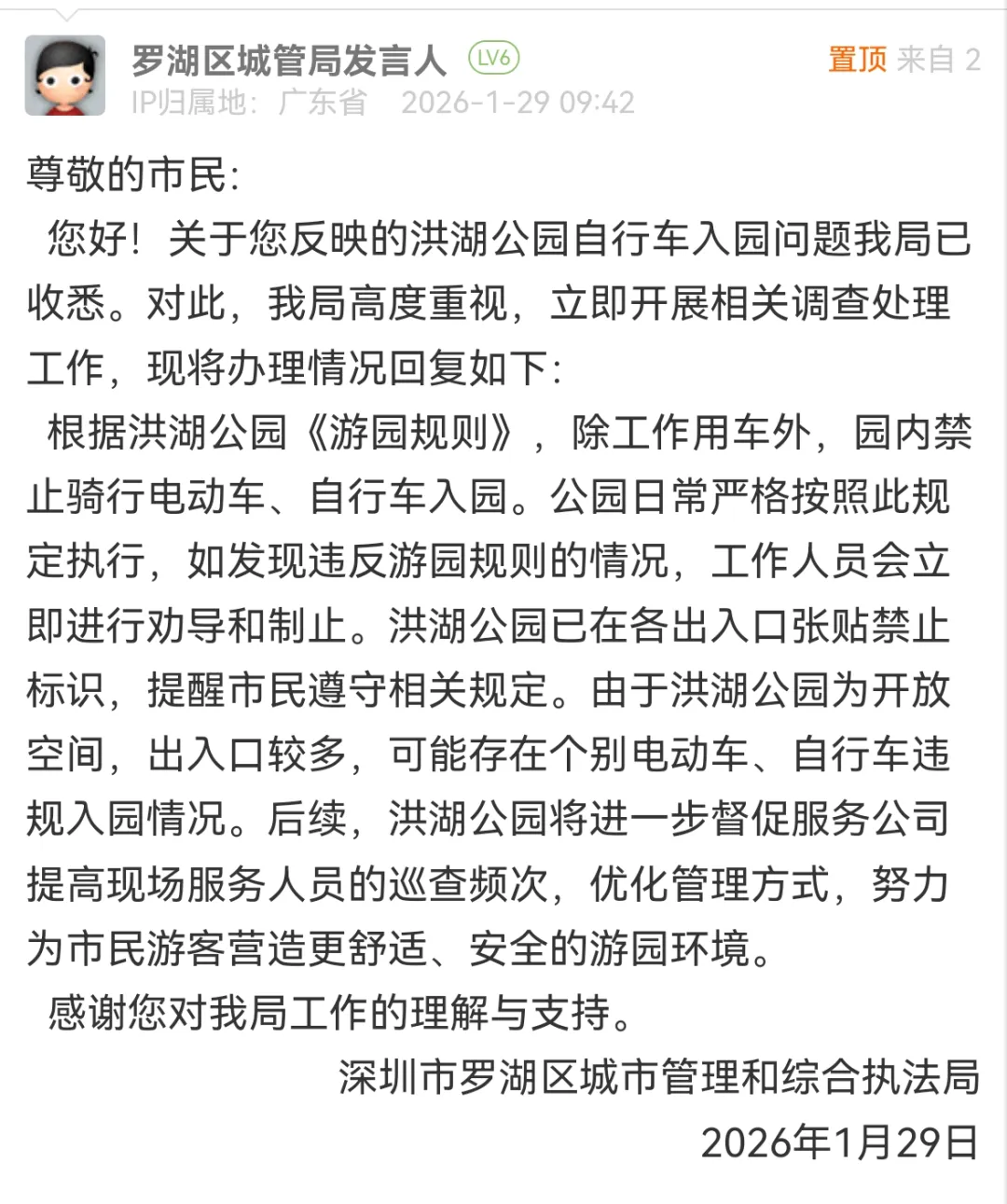 罗湖区城管局发言人 LV6
置顶 来自 2
IP归属地：广东省 2026-1-29 09:42

尊敬的市民：

您好！关于您反映的洪湖公园自行车入园问题我局已收悉。对此，我局高度重视，立即开展相关调查处理工作，现将办理情况回复如下：

根据洪湖公园《游园规则》，除工作用车外，园内禁止骑行电动车、自行车入园。公园日常严格按照此规定执行，如发现违反游园规则的情况，工作人员会立即进行劝导和制止。洪湖公园已在各出入口张贴禁止标识，提醒市民遵守相关规定。由于洪湖公园为开放空间，出入口较多，可能存在个别电动车、自行车违规入园情况。后续，洪湖公园将进一步督促服务公司提高现场服务人员的巡查频次，优化管理方式，努力为市民游客营造更舒适、安全的游园环境。

感谢您对我局工作的理解与支持。

深圳市罗湖区城市管理和综合执法局
2026年1月29日